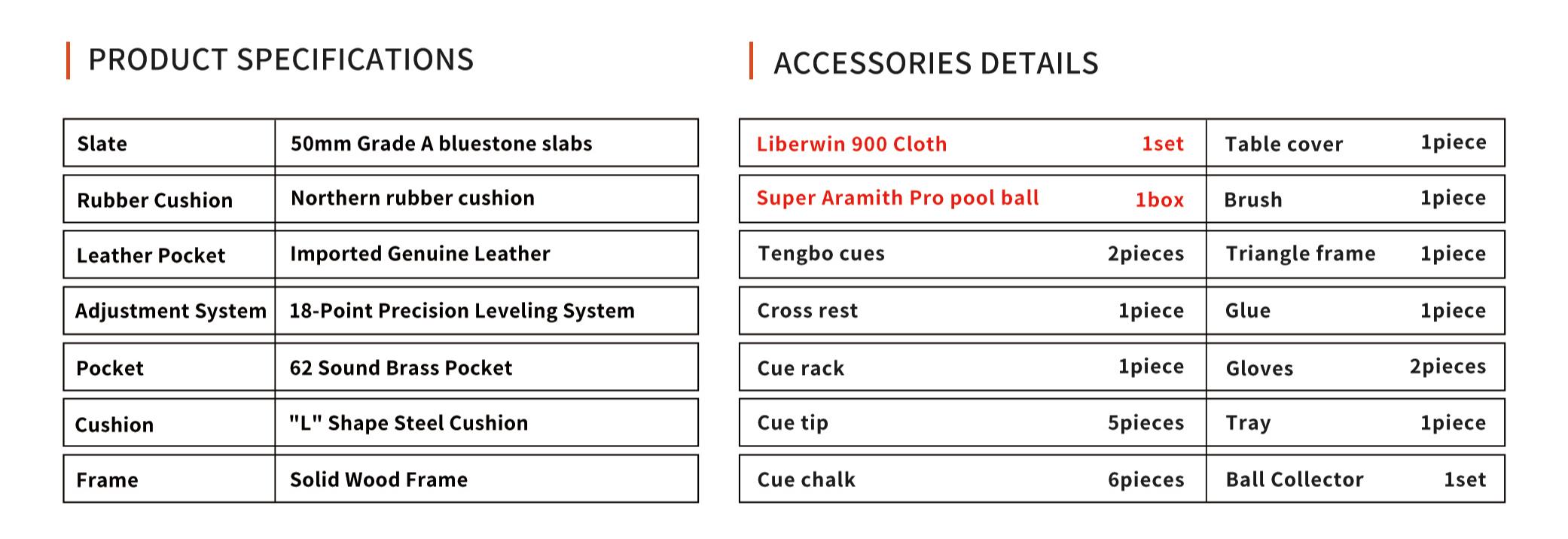 PRODUCT SPECIFICATIONS

| Slate | 50mm Grade A bluestone slabs |
|---|---|
| Rubber Cushion | Northern rubber cushion |
| Leather Pocket | Imported Genuine Leather |
| Adjustment System | 18-Point Precision Leveling System |
| Pocket | 62 Sound Brass Pocket |
| Cushion | "L" Shape Steel Cushion |
| Frame | Solid Wood Frame |

ACCESSORIES DETAILS

| Liberwin 900 Cloth | 1set | Table cover | 1piece |
|---|---|---|---|
| Super Aramith Pro pool ball | 1box | Brush | 1piece |
| Tengbo cues | 2pieces | Triangle frame | 1piece |
| Cross rest | 1piece | Glue | 1piece |
| Cue rack | 1piece | Gloves | 2pieces |
| Cue tip | 5pieces | Tray | 1piece |
| Cue chalk | 6pieces | Ball Collector | 1set |